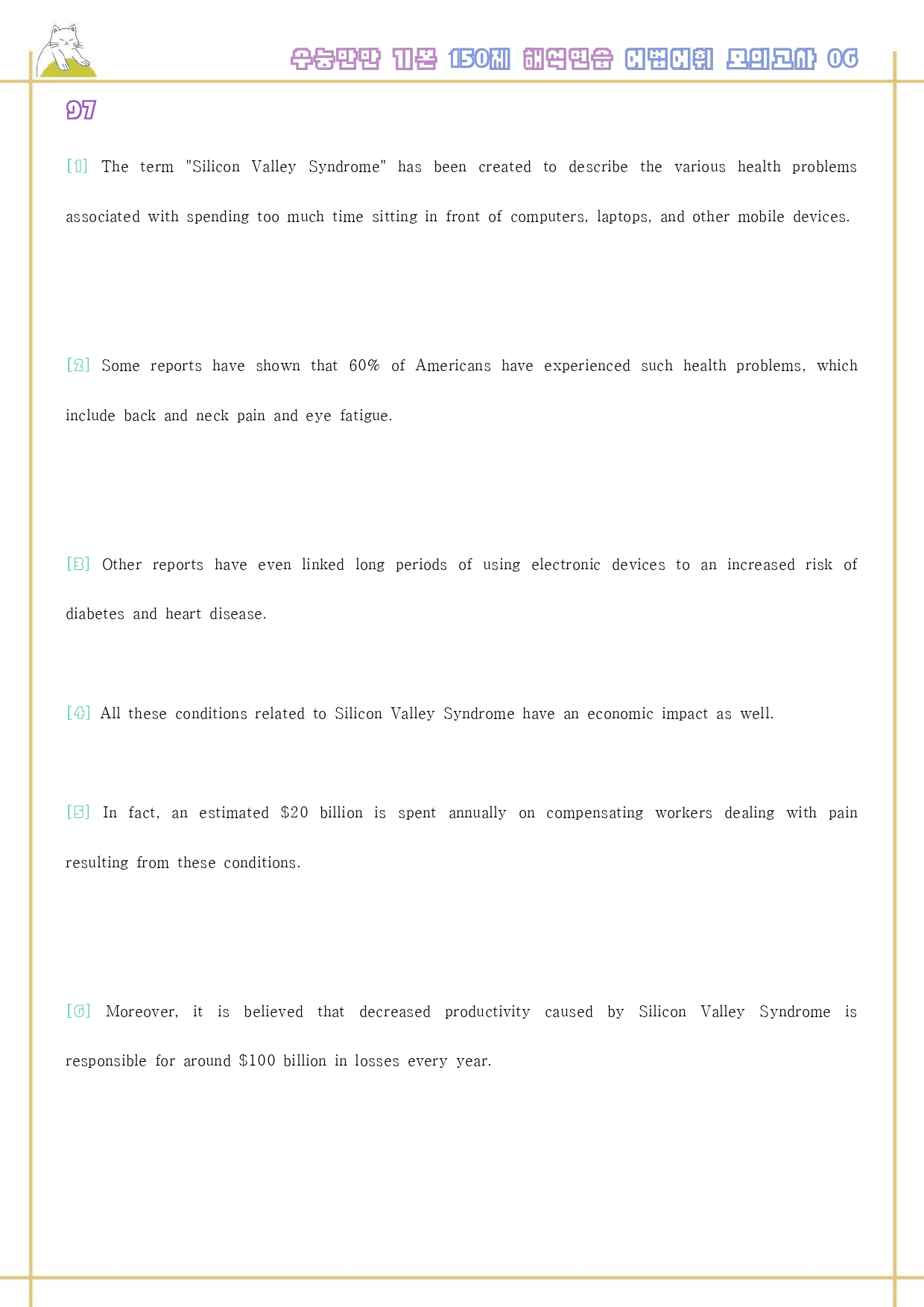 수능만만 기본 150제 해석연습 어법어휘 모의고사 06

97

[1] The term "Silicon Valley Syndrome" has been created to describe the various health problems associated with spending too much time sitting in front of computers, laptops, and other mobile devices.

[2] Some reports have shown that 60% of Americans have experienced such health problems, which include back and neck pain and eye fatigue.

[3] Other reports have even linked long periods of using electronic devices to an increased risk of diabetes and heart disease.

[4] All these conditions related to Silicon Valley Syndrome have an economic impact as well.

[5] In fact, an estimated $20 billion is spent annually on compensating workers dealing with pain resulting from these conditions.

[6] Moreover, it is believed that decreased productivity caused by Silicon Valley Syndrome is responsible for around $100 billion in losses every year.